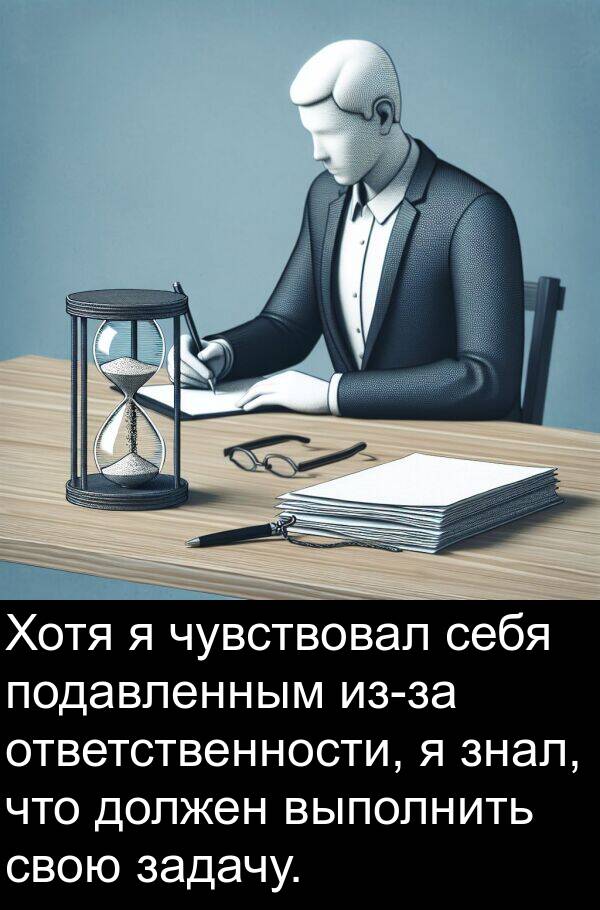 Хотя я чувствовал себя подавленным из-за ответственности, я знал, что должен выполнить свою задачу.